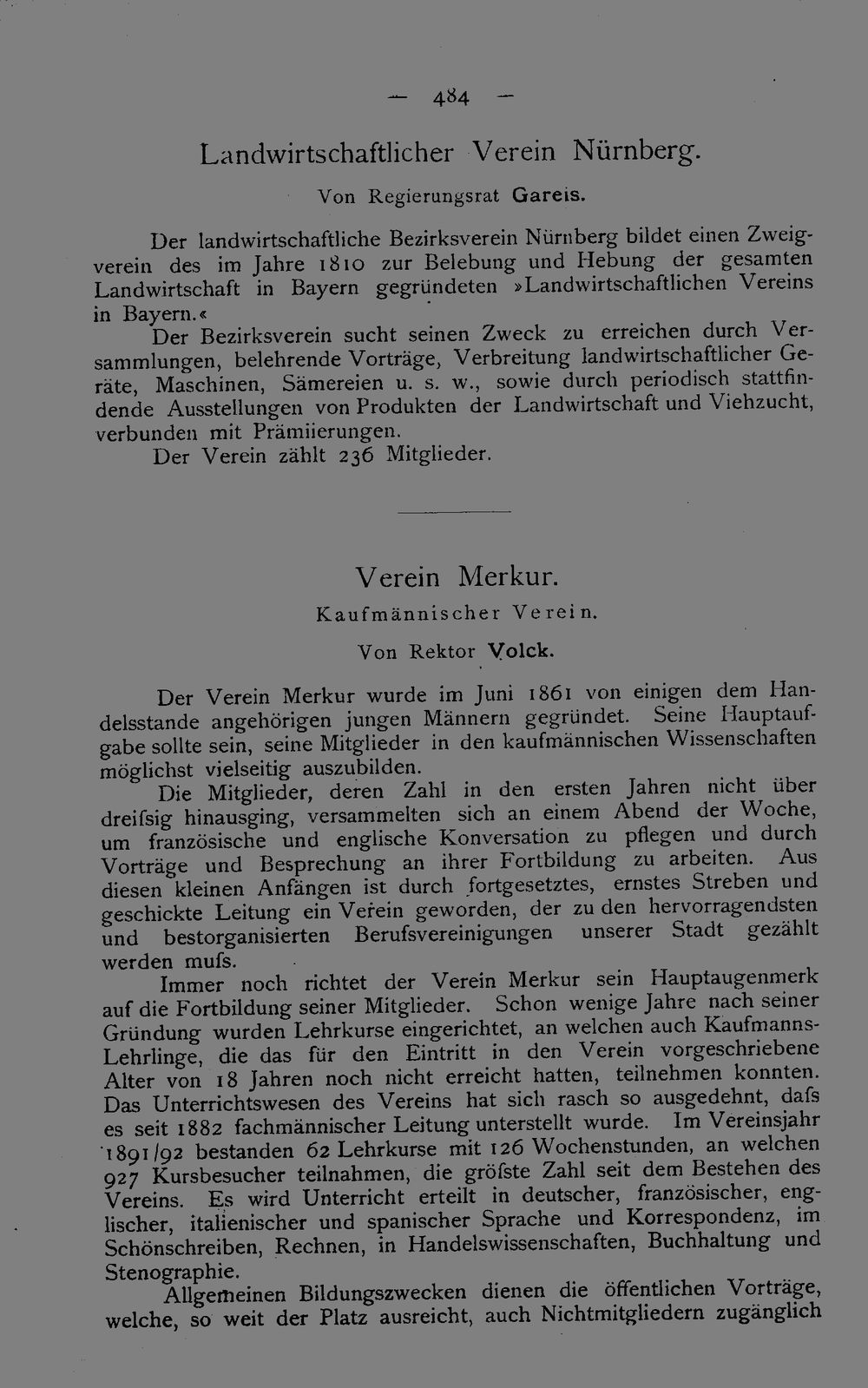 — 484 —

Landwirtschaftlicher Verein Nürnberg.

Von Regierungsrat Gareis.

Der landwirtschaftliche Bezirksverein Nürnberg bildet einen Zweigverein des im Jahre 1810 zur Belebung und Hebung der gesamten Landwirtschaft in Bayern gegründeten »Landwirtschaftlichen Vereins in Bayern.«

Der Bezirksverein sucht seinen Zweck zu erreichen durch Versammlungen, belehrende Vorträge, Verbreitung landwirtschaftlicher Geräte, Maschinen, Sämereien u. s. w., sowie durch periodisch stattfindende Ausstellungen von Produkten der Landwirtschaft und Viehzucht, verbunden mit Prämiierungen.

Der Verein zählt 236 Mitglieder.

Verein Merkur.

Kaufmännischer Verein.

Von Rektor Volck.

Der Verein Merkur wurde im Juni 1861 von einigen dem Handelsstande angehörigen jungen Männern gegründet. Seine Hauptaufgabe sollte sein, seine Mitglieder in den kaufmännischen Wissenschaften möglichst vielseitig auszubilden.

Die Mitglieder, deren Zahl in den ersten Jahren nicht über dreifsig hinausging, versammelten sich an einem Abend der Woche, um französische und englische Konversation zu pflegen und durch Vorträge und Besprechung an ihrer Fortbildung zu arbeiten. Aus diesen kleinen Anfängen ist durch fortgesetztes, ernstes Streben und geschickte Leitung ein Verein geworden, der zu den hervorragendsten und bestorganisierten Berufsvereinigungen unserer Stadt gezählt werden mufs.

Immer noch richtet der Verein Merkur sein Hauptaugenmerk auf die Fortbildung seiner Mitglieder. Schon wenige Jahre nach seiner Gründung wurden Lehrkurse eingerichtet, an welchen auch Kaufmanns-Lehrlinge, die das für den Eintritt in den Verein vorgeschriebene Alter von 18 Jahren noch nicht erreicht hatten, teilnehmen konnten. Das Unterrichtswesen des Vereins hat sich rasch so ausgedehnt, dafs es seit 1882 fachmännischer Leitung unterstellt wurde. Im Vereinsjahr 1891/92 bestanden 62 Lehrkurse mit 126 Wochenstunden, an welchen 927 Kursbesucher teilnahmen, die gröfste Zahl seit dem Bestehen des Vereins. Es wird Unterricht erteilt in deutscher, französischer, englischer, italienischer und spanischer Sprache und Korrespondenz, im Schönschreiben, Rechnen, in Handelswissenschaften, Buchhaltung und Stenographie.

Allgemeinen Bildungszwecken dienen die öffentlichen Vorträge, welche, so weit der Platz ausreicht, auch Nichtmitgliedern zugänglich